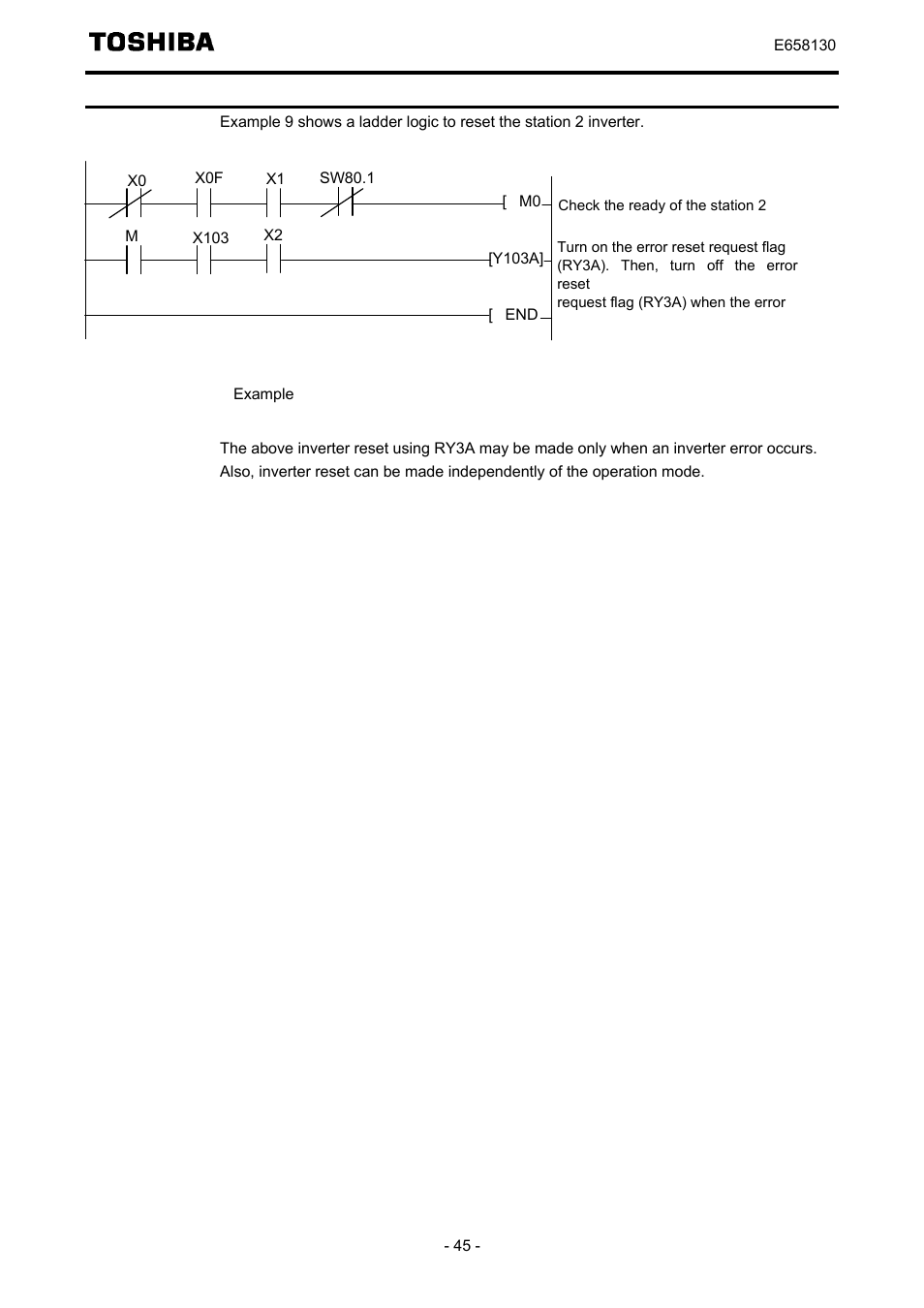 TOSHIBA

E658130

Example 9 shows a ladder logic to reset the station 2 inverter.

X0 X0F X1 SW80.1 [ M0 Check the ready of the station 2

M X103 X2 [Y103A] Turn on the error reset request flag (RY3A). Then, turn off the error reset request flag (RY3A) when the error

[ END

Example

The above inverter reset using RY3A may be made only when an inverter error occurs. Also, inverter reset can be made independently of the operation mode.

- 45 -